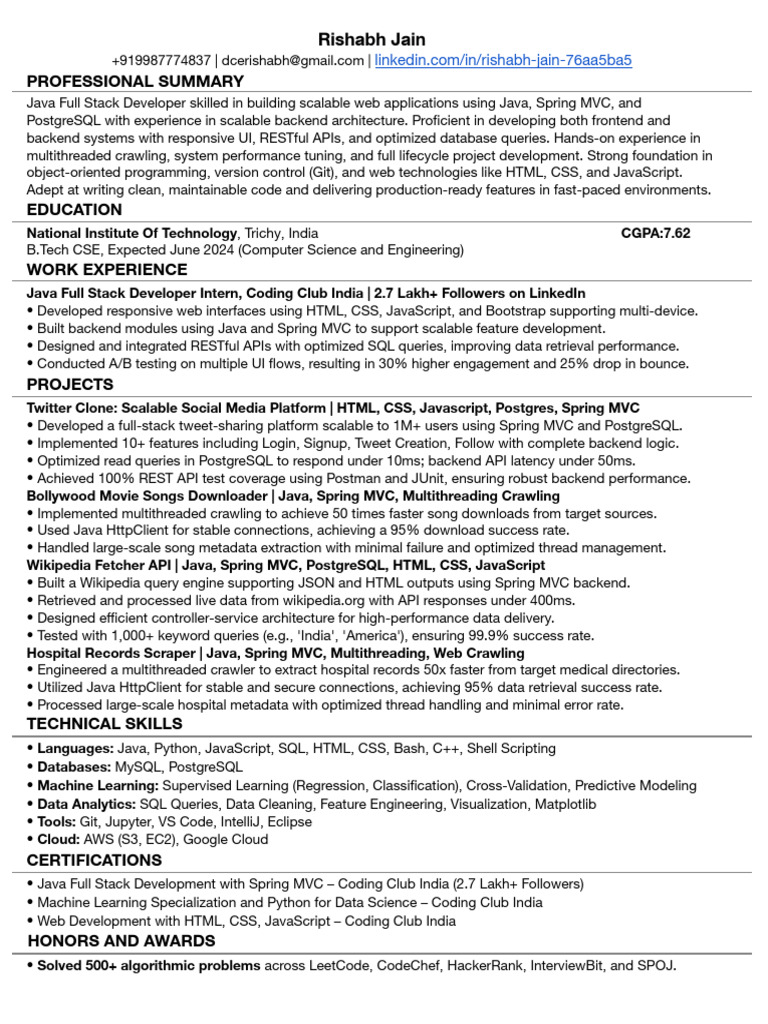 Rishabh Jain
+919987774837 | dcerishabh@gmail.com | linkedin.com/in/rishabh-jain-76aa5ba5

PROFESSIONAL SUMMARY
Java Full Stack Developer skilled in building scalable web applications using Java, Spring MVC, and PostgreSQL with experience in scalable backend architecture. Proficient in developing both frontend and backend systems with responsive UI, RESTful APIs, and optimized database queries. Hands-on experience in multithreaded crawling, system performance tuning, and full lifecycle project development. Strong foundation in object-oriented programming, version control (Git), and web technologies like HTML, CSS, and JavaScript. Adept at writing clean, maintainable code and delivering production-ready features in fast-paced environments.

EDUCATION
National Institute Of Technology, Trichy, India CGPA:7.62
B.Tech CSE, Expected June 2024 (Computer Science and Engineering)

WORK EXPERIENCE
Java Full Stack Developer Intern, Coding Club India | 2.7 Lakh+ Followers on LinkedIn
• Developed responsive web interfaces using HTML, CSS, JavaScript, and Bootstrap supporting multi-device.
• Built backend modules using Java and Spring MVC to support scalable feature development.
• Designed and integrated RESTful APIs with optimized SQL queries, improving data retrieval performance.
• Conducted A/B testing on multiple UI flows, resulting in 30% higher engagement and 25% drop in bounce.

PROJECTS
Twitter Clone: Scalable Social Media Platform | HTML, CSS, Javascript, Postgres, Spring MVC
• Developed a full-stack tweet-sharing platform scalable to 1M+ users using Spring MVC and PostgreSQL.
• Implemented 10+ features including Login, Signup, Tweet Creation, Follow with complete backend logic.
• Optimized read queries in PostgreSQL to respond under 10ms; backend API latency under 50ms.
• Achieved 100% REST API test coverage using Postman and JUnit, ensuring robust backend performance.
Bollywood Movie Songs Downloader | Java, Spring MVC, Multithreading Crawling
• Implemented multithreaded crawling to achieve 50 times faster song downloads from target sources.
• Used Java HttpClient for stable connections, achieving a 95% download success rate.
• Handled large-scale song metadata extraction with minimal failure and optimized thread management.
Wikipedia Fetcher API | Java, Spring MVC, PostgreSQL, HTML, CSS, JavaScript
• Built a Wikipedia query engine supporting JSON and HTML outputs using Spring MVC backend.
• Retrieved and processed live data from wikipedia.org with API responses under 400ms.
• Designed efficient controller-service architecture for high-performance data delivery.
• Tested with 1,000+ keyword queries (e.g., 'India', 'America'), ensuring 99.9% success rate.
Hospital Records Scraper | Java, Spring MVC, Multithreading, Web Crawling
• Engineered a multithreaded crawler to extract hospital records 50x faster from target medical directories.
• Utilized Java HttpClient for stable and secure connections, achieving 95% data retrieval success rate.
• Processed large-scale hospital metadata with optimized thread handling and minimal error rate.

TECHNICAL SKILLS
• Languages: Java, Python, JavaScript, SQL, HTML, CSS, Bash, C++, Shell Scripting
• Databases: MySQL, PostgreSQL
• Machine Learning: Supervised Learning (Regression, Classification), Cross-Validation, Predictive Modeling
• Data Analytics: SQL Queries, Data Cleaning, Feature Engineering, Visualization, Matplotlib
• Tools: Git, Jupyter, VS Code, IntelliJ, Eclipse
• Cloud: AWS (S3, EC2), Google Cloud

CERTIFICATIONS
• Java Full Stack Development with Spring MVC – Coding Club India (2.7 Lakh+ Followers)
• Machine Learning Specialization and Python for Data Science – Coding Club India
• Web Development with HTML, CSS, JavaScript – Coding Club India

HONORS AND AWARDS
• Solved 500+ algorithmic problems across LeetCode, CodeChef, HackerRank, InterviewBit, and SPOJ.